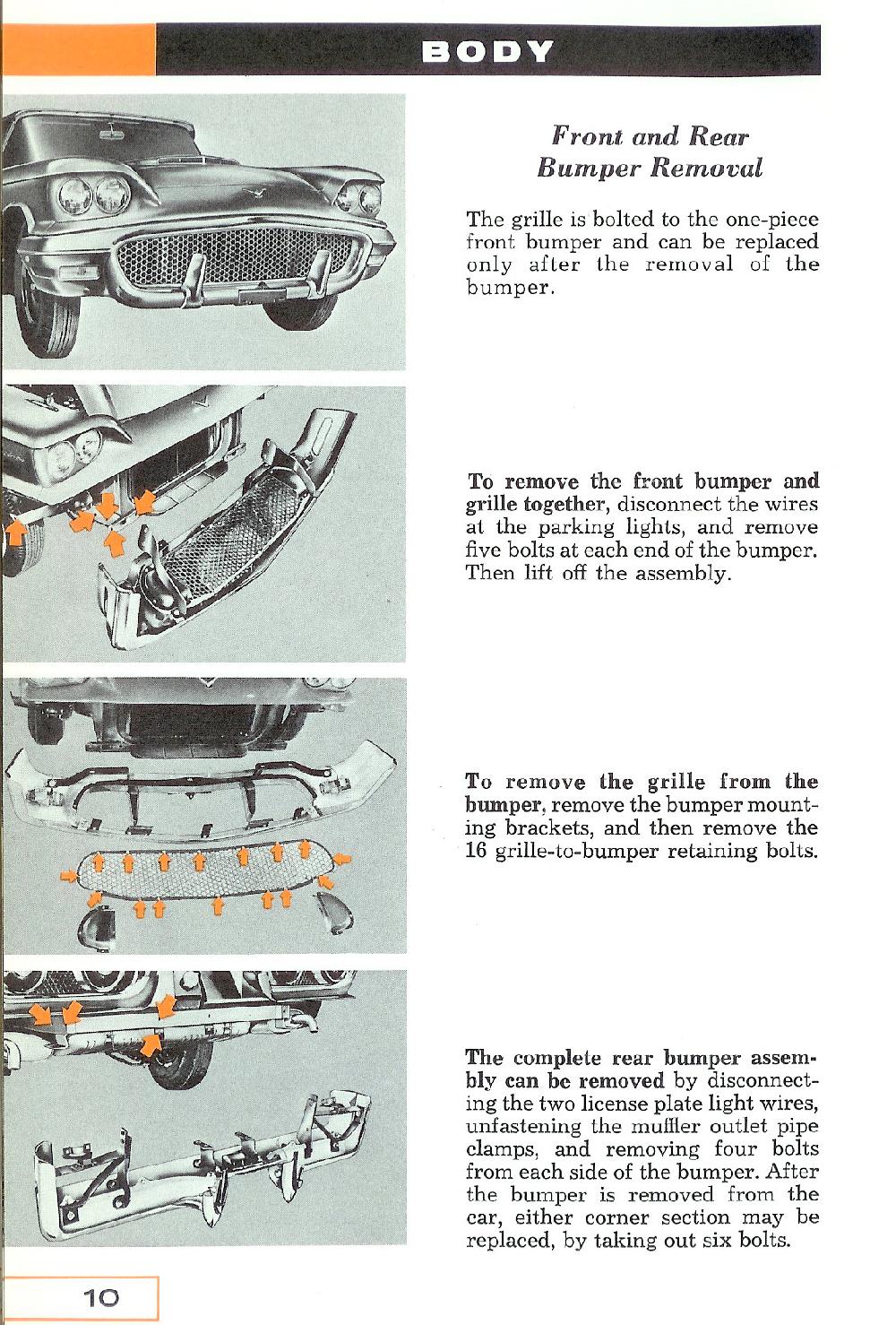 BODY

Front and Rear Bumper Removal

The grille is bolted to the one-piece front bumper and can be replaced only after the removal of the bumper.

To remove the front bumper and grille together, disconnect the wires at the parking lights, and remove five bolts at each end of the bumper. Then lift off the assembly.

To remove the grille from the bumper, remove the bumper mounting brackets, and then remove the 16 grille-to-bumper retaining bolts.

The complete rear bumper assembly can be removed by disconnecting the two license plate light wires, unfastening the muffler outlet pipe clamps, and removing four bolts from each side of the bumper. After the bumper is removed from the car, either corner section may be replaced, by taking out six bolts.

10